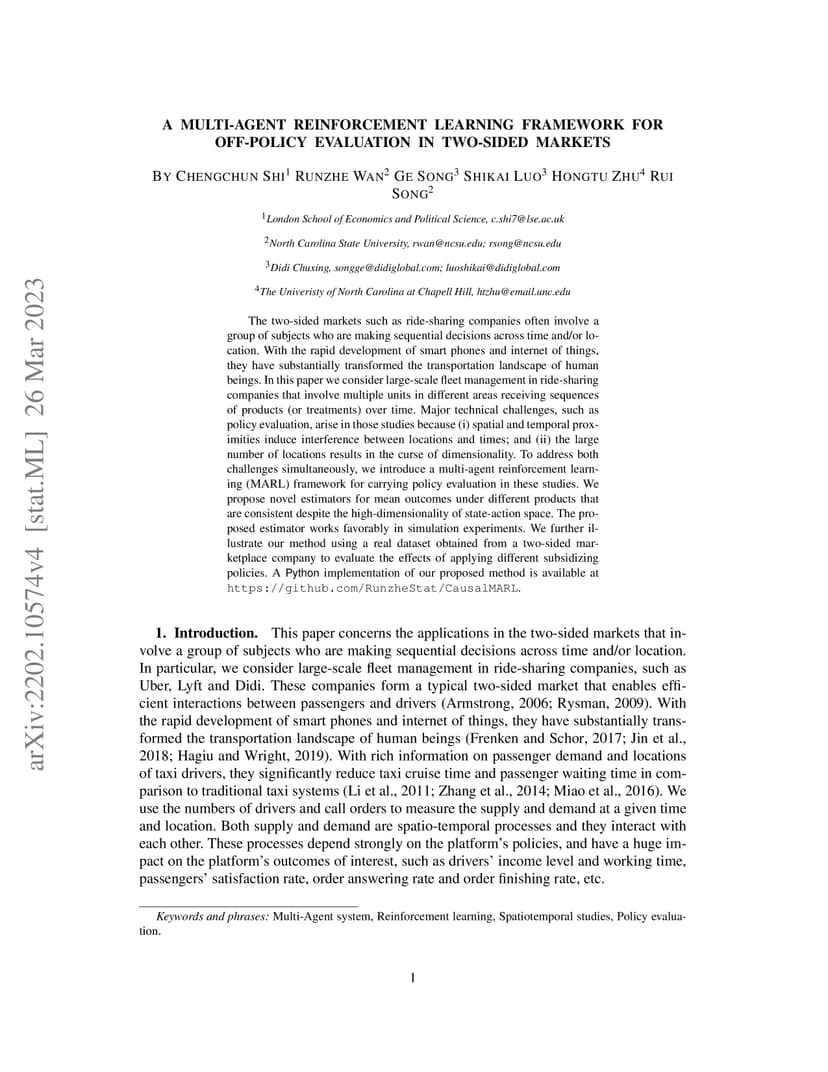 arXiv:2202.10574v4 [stat.ML] 26 Mar 2023

A MULTI-AGENT REINFORCEMENT LEARNING FRAMEWORK FOR OFF-POLICY EVALUATION IN TWO-SIDED MARKETS

BY CHENGCHUN SHI$^1$ RUNZHE WAN$^2$ GE SONG$^3$ SHIKAI LUO$^3$ HONGTU ZHU$^4$ RUI SONG$^2$

$^1$London School of Economics and Political Science, c.shi7@lse.ac.uk

$^2$North Carolina State University, rwan@ncsu.edu; rsong@ncsu.edu

$^3$Didi Chuxing, songge@didiglobal.com; luoshikai@didiglobal.com

$^4$The Univeristy of North Carolina at Chapell Hill, htzhu@email.unc.edu

The two-sided markets such as ride-sharing companies often involve a group of subjects who are making sequential decisions across time and/or location. With the rapid development of smart phones and internet of things, they have substantially transformed the transportation landscape of human beings. In this paper we consider large-scale fleet management in ride-sharing companies that involve multiple units in different areas receiving sequences of products (or treatments) over time. Major technical challenges, such as policy evaluation, arise in those studies because (i) spatial and temporal proximities induce interference between locations and times; and (ii) the large number of locations results in the curse of dimensionality. To address both challenges simultaneously, we introduce a multi-agent reinforcement learning (MARL) framework for carrying policy evaluation in these studies. We propose novel estimators for mean outcomes under different products that are consistent despite the high-dimensionality of state-action space. The proposed estimator works favorably in simulation experiments. We further illustrate our method using a real dataset obtained from a two-sided marketplace company to evaluate the effects of applying different subsidizing policies. A Python implementation of our proposed method is available at https://github.com/RunzheStat/CausalMARL.

1. Introduction. This paper concerns the applications in the two-sided markets that involve a group of subjects who are making sequential decisions across time and/or location. In particular, we consider large-scale fleet management in ride-sharing companies, such as Uber, Lyft and Didi. These companies form a typical two-sided market that enables efficient interactions between passengers and drivers (Armstrong, 2006; Rysman, 2009). With the rapid development of smart phones and internet of things, they have substantially transformed the transportation landscape of human beings (Frenken and Schor, 2017; Jin et al., 2018; Hagiu and Wright, 2019). With rich information on passenger demand and locations of taxi drivers, they significantly reduce taxi cruise time and passenger waiting time in comparison to traditional taxi systems (Li et al., 2011; Zhang et al., 2014; Miao et al., 2016). We use the numbers of drivers and call orders to measure the supply and demand at a given time and location. Both supply and demand are spatio-temporal processes and they interact with each other. These processes depend strongly on the platform's policies, and have a huge impact on the platform's outcomes of interest, such as drivers' income level and working time, passengers' satisfaction rate, order answering rate and order finishing rate, etc.

Keywords and phrases: Multi-Agent system, Reinforcement learning, Spatiotemporal studies, Policy evaluation.

1